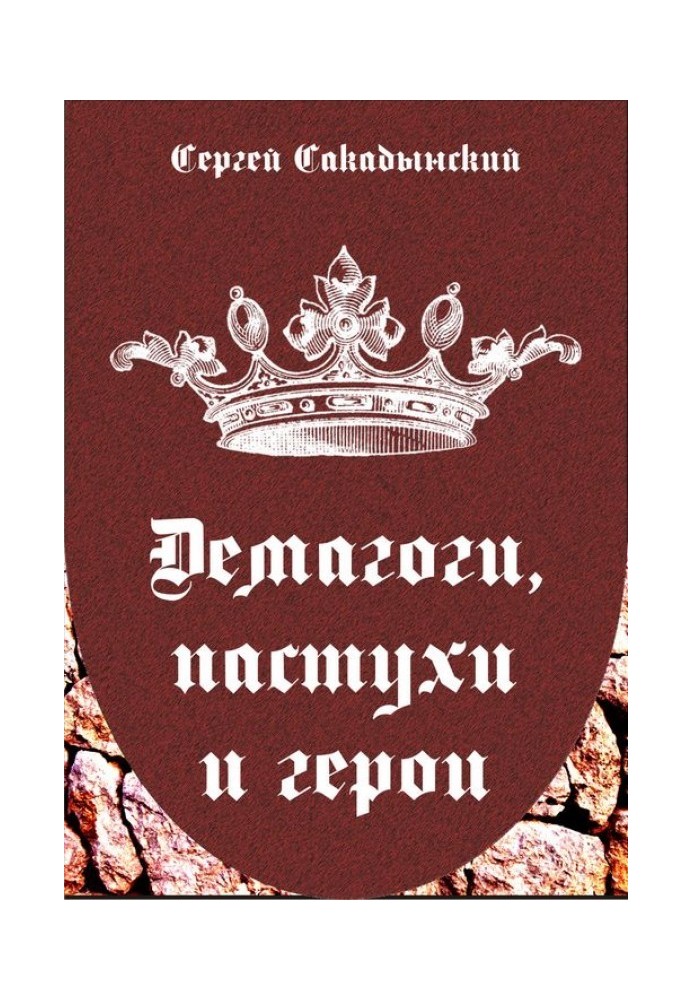 Сергей Сакадынский

Демагоги, пастухи и герои